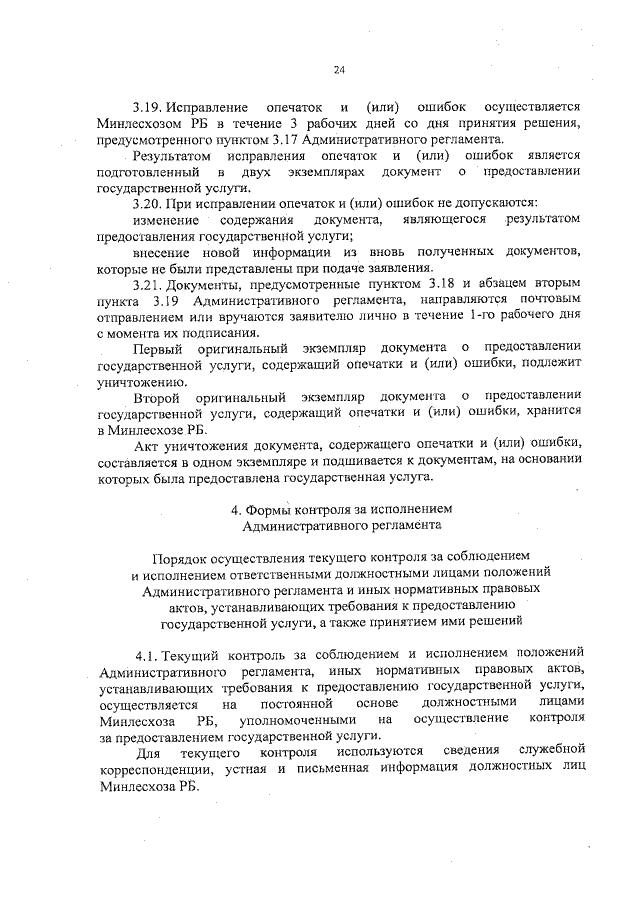 24

3.19. Исправление опечаток и (или) ошибок осуществляется Минлесхозом РБ в течение 3 рабочих дней со дня принятия решения, предусмотренного пунктом 3.17 Административного регламента.

Результатом исправления опечаток и (или) ошибок является подготовленный в двух экземплярах документ о предоставлении государственной услуги.

3.20. При исправлении опечаток и (или) ошибок не допускаются:

изменение содержания документа, являющегося результатом предоставления государственной услуги;

внесение новой информации из вновь полученных документов, которые не были представлены при подаче заявления.

3.21. Документы, предусмотренные пунктом 3.18 и абзацем вторым пункта 3.19 Административного регламента, направляются почтовым отправлением или вручаются заявителю лично в течение 1-го рабочего дня с момента их подписания.

Первый оригинальный экземпляр документа о предоставлении государственной услуги, содержащий опечатки и (или) ошибки, подлежит уничтожению.

Второй оригинальный экземпляр документа о предоставлении государственной услуги, содержащий опечатки и (или) ошибки, хранится в Минлесхозе РБ.

Акт уничтожения документа, содержащего опечатки и (или) ошибки, составляется в одном экземпляре и подшивается к документам, на основании которых была предоставлена государственная услуга.

4. Формы контроля за исполнением Административного регламента

Порядок осуществления текущего контроля за соблюдением и исполнением ответственными должностными лицами положений Административного регламента и иных нормативных правовых актов, устанавливающих требования к предоставлению государственной услуги, а также принятием ими решений

4.1. Текущий контроль за соблюдением и исполнением положений Административного регламента, иных нормативных правовых актов, устанавливающих требования к предоставлению государственной услуги, осуществляется на постоянной основе должностными лицами Минлесхоза РБ, уполномоченными на осуществление контроля за предоставлением государственной услуги.

Для текущего контроля используются сведения служебной корреспонденции, устная и письменная информация должностных лиц Минлесхоза РБ.